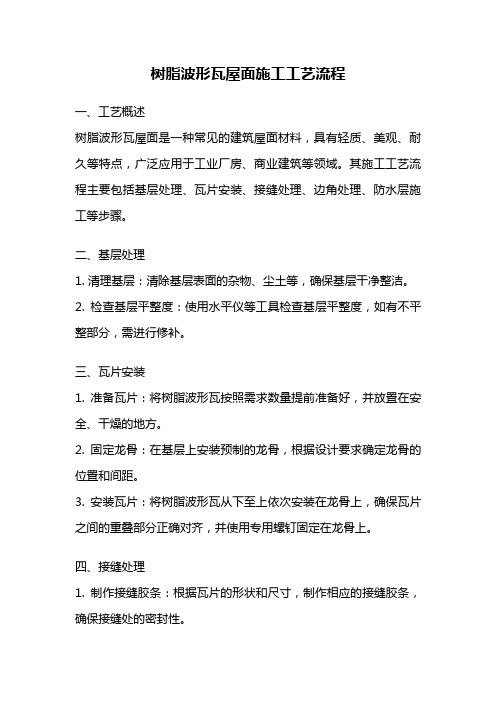 树脂波形瓦屋面施工工艺流程

一、工艺概述

树脂波形瓦屋面是一种常见的建筑屋面材料，具有轻质、美观、耐久等特点，广泛应用于工业厂房、商业建筑等领域。其施工工艺流程主要包括基层处理、瓦片安装、接缝处理、边角处理、防水层施工等步骤。

二、基层处理

1. 清理基层：清除基层表面的杂物、尘土等，确保基层干净整洁。

2. 检查基层平整度：使用水平仪等工具检查基层平整度，如有不平整部分，需进行修补。

三、瓦片安装

1. 准备瓦片：将树脂波形瓦按照需求数量提前准备好，并放置在安全、干燥的地方。

2. 固定龙骨：在基层上安装预制的龙骨，根据设计要求确定龙骨的位置和间距。

3. 安装瓦片：将树脂波形瓦从下至上依次安装在龙骨上，确保瓦片之间的重叠部分正确对齐，并使用专用螺钉固定在龙骨上。

四、接缝处理

1. 制作接缝胶条：根据瓦片的形状和尺寸，制作相应的接缝胶条，确保接缝处的密封性。